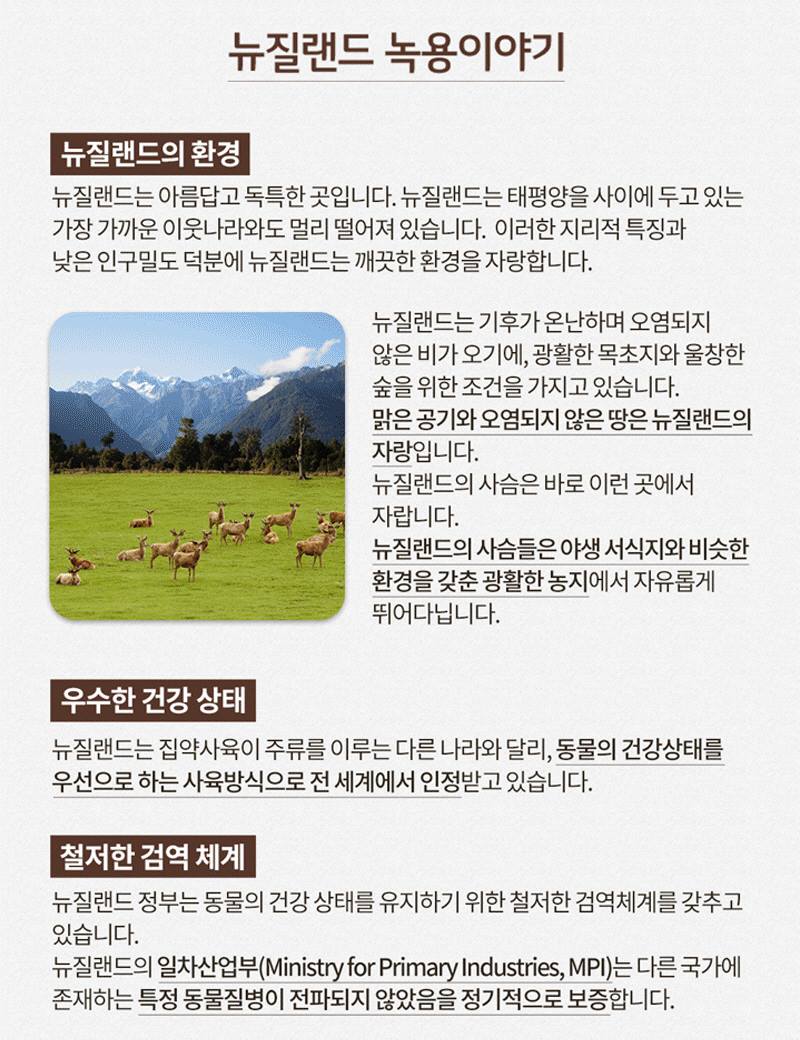 뉴질랜드 녹용이야기

뉴질랜드의 환경

뉴질랜드는 아름답고 독특한 곳입니다. 뉴질랜드는 태평양을 사이에 두고 있는 가장 가까운 이웃나라와도 멀리 떨어져 있습니다. 이러한 지리적 특징과 낮은 인구밀도 덕분에 뉴질랜드는 깨끗한 환경을 자랑합니다.

뉴질랜드는 기후가 온난하며 오염되지 않은 비가 오기에, 광활한 목초지와 울창한 숲을 위한 조건을 가지고 있습니다. 맑은 공기와 오염되지 않은 땅은 뉴질랜드의 자랑입니다.
뉴질랜드의 사슴은 바로 이런 곳에서 자랍니다.
뉴질랜드의 사슴들은 야생 서식지와 비슷한 환경을 갖춘 광활한 농지에서 자유롭게 뛰어다닙니다.

우수한 건강 상태

뉴질랜드는 집약사육이 주류를 이루는 다른 나라와 달리, 동물의 건강상태를 우선으로 하는 사육방식으로 전 세계에서 인정받고 있습니다.

철저한 검역 체계

뉴질랜드 정부는 동물의 건강 상태를 유지하기 위한 철저한 검역체계를 갖추고 있습니다.
뉴질랜드의 일차산업부(Ministry for Primary Industries, MPI)는 다른 국가에 존재하는 특정 동물질병이 전파되지 않았음을 정기적으로 보증합니다.